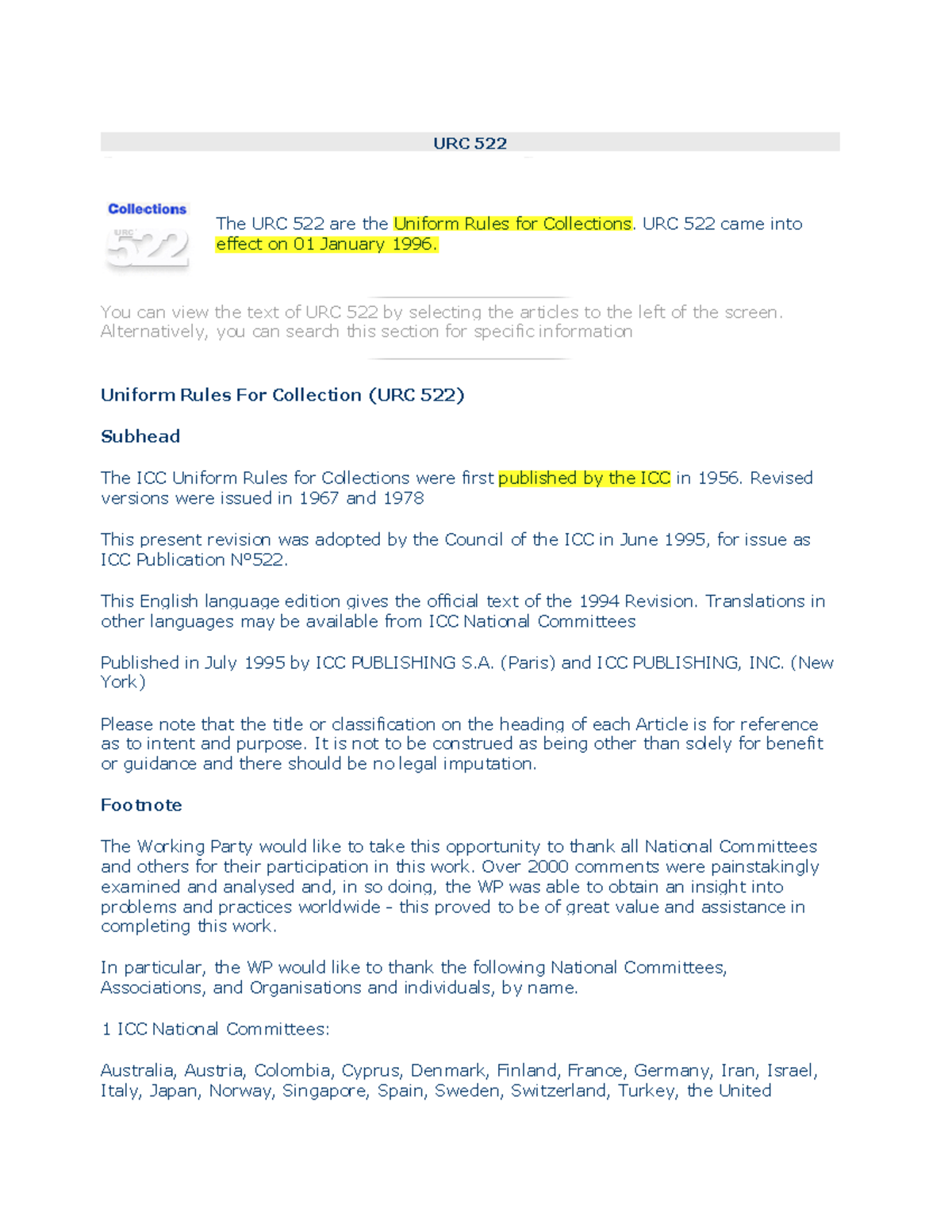 URC 522

Collections
URC 522

The URC 522 are the Uniform Rules for Collections. URC 522 came into effect on 01 January 1996.

You can view the text of URC 522 by selecting the articles to the left of the screen. Alternatively, you can search this section for specific information

Uniform Rules For Collection (URC 522)

Subhead

The ICC Uniform Rules for Collections were first published by the ICC in 1956. Revised versions were issued in 1967 and 1978

This present revision was adopted by the Council of the ICC in June 1995, for issue as ICC Publication Nº522.

This English language edition gives the official text of the 1994 Revision. Translations in other languages may be available from ICC National Committees

Published in July 1995 by ICC PUBLISHING S.A. (Paris) and ICC PUBLISHING, INC. (New York)

Please note that the title or classification on the heading of each Article is for reference as to intent and purpose. It is not to be construed as being other than solely for benefit or guidance and there should be no legal imputation.

Footnote

The Working Party would like to take this opportunity to thank all National Committees and others for their participation in this work. Over 2000 comments were painstakingly examined and analysed and, in so doing, the WP was able to obtain an insight into problems and practices worldwide - this proved to be of great value and assistance in completing this work.

In particular, the WP would like to thank the following National Committees, Associations, and Organisations and individuals, by name.

1 ICC National Committees:

Australia, Austria, Colombia, Cyprus, Denmark, Finland, France, Germany, Iran, Israel, Italy, Japan, Norway, Singapore, Spain, Sweden, Switzerland, Turkey, the United